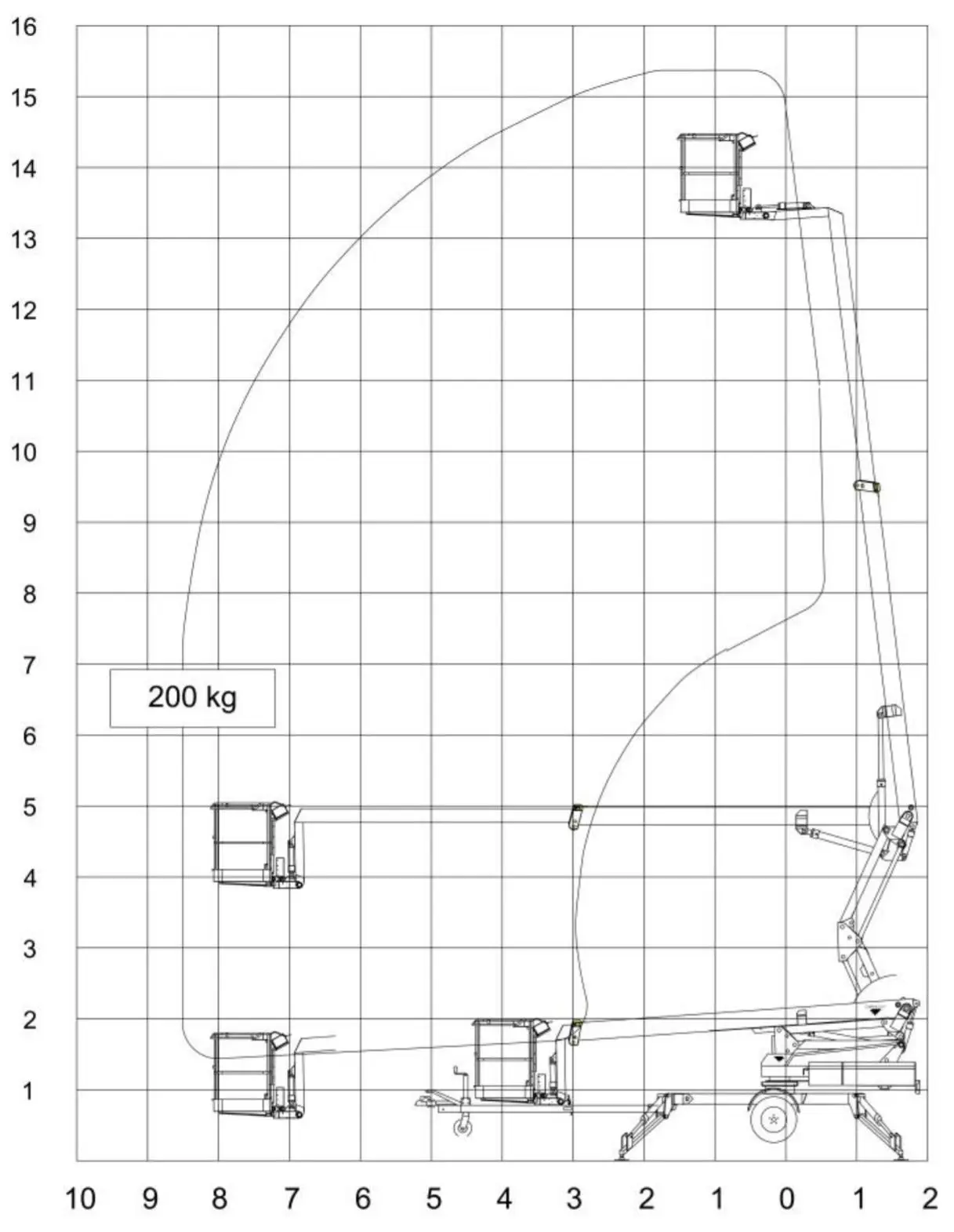 16
15
14
13
12
11
10
9
8
7
6
5
4
3
2
1

200 kg

10 9 8 7 6 5 4 3 2 1 0 1 2